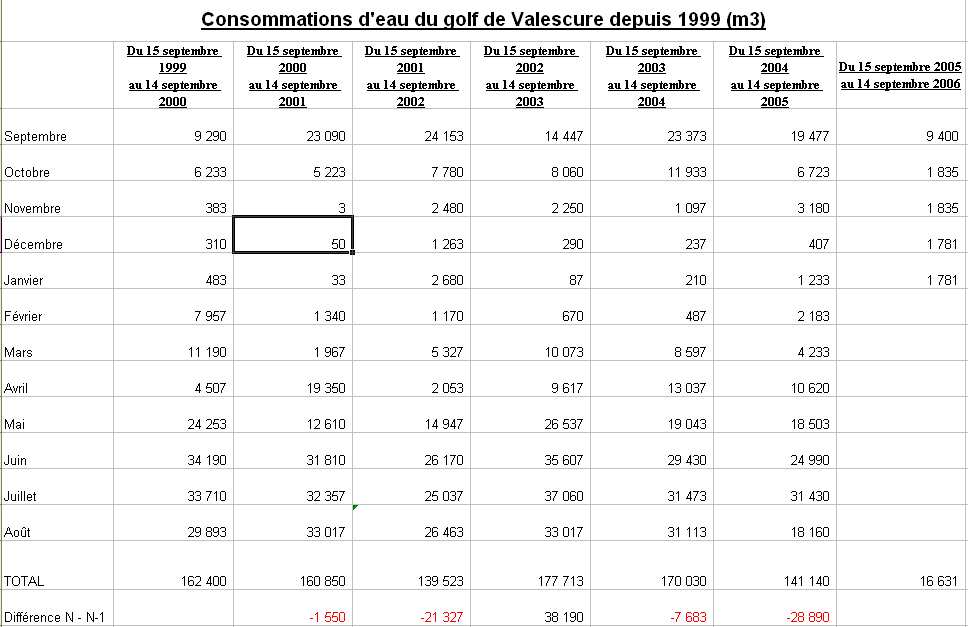 Consommations d'eau du golf de Valescure depuis 1999 (m3)

| | Du 15 septembre 1999 au 14 septembre 2000 | Du 15 septembre 2000 au 14 septembre 2001 | Du 15 septembre 2001 au 14 septembre 2002 | Du 15 septembre 2002 au 14 septembre 2003 | Du 15 septembre 2003 au 14 septembre 2004 | Du 15 septembre 2004 au 14 septembre 2005 | Du 15 septembre 2005 au 14 septembre 2006 |
|---|---|---|---|---|---|---|---|
| Septembre | 9 290 | 23 090 | 24 153 | 14 447 | 23 373 | 19 477 | 9 400 |
| Octobre | 6 233 | 5 223 | 7 780 | 8 060 | 11 933 | 6 723 | 1 835 |
| Novembre | 383 | 3 | 2 480 | 2 250 | 1 097 | 3 180 | 1 835 |
| Décembre | 310 | 50 | 1 263 | 290 | 237 | 407 | 1 781 |
| Janvier | 483 | 33 | 2 680 | 87 | 210 | 1 233 | 1 781 |
| Février | 7 957 | 1 340 | 1 170 | 670 | 487 | 2 183 | |
| Mars | 11 190 | 1 967 | 5 327 | 10 073 | 8 597 | 4 233 | |
| Avril | 4 507 | 19 350 | 2 053 | 9 617 | 13 037 | 10 620 | |
| Mai | 24 253 | 12 610 | 14 947 | 26 537 | 19 043 | 18 503 | |
| Juin | 34 190 | 31 810 | 26 170 | 35 607 | 29 430 | 24 990 | |
| Juillet | 33 710 | 32 357 | 25 037 | 37 060 | 31 473 | 31 430 | |
| Août | 29 893 | 33 017 | 26 463 | 33 017 | 31 113 | 18 160 | |
| TOTAL | 162 400 | 160 850 | 139 523 | 177 713 | 170 030 | 141 140 | 16 631 |
| Différence N - N-1 | | -1 550 | -21 327 | 38 190 | -7 683 | -28 890 | |